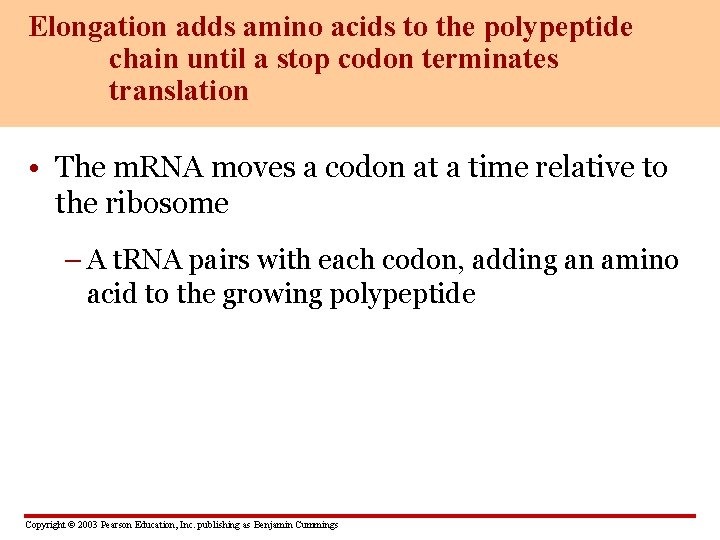 Elongation adds amino acids to the polypeptide chain until a stop codon terminates translation

• The mRNA moves a codon at a time relative to the ribosome

– A tRNA pairs with each codon, adding an amino acid to the growing polypeptide

Copyright © 2003 Pearson Education, Inc. publishing as Benjamin Cummings